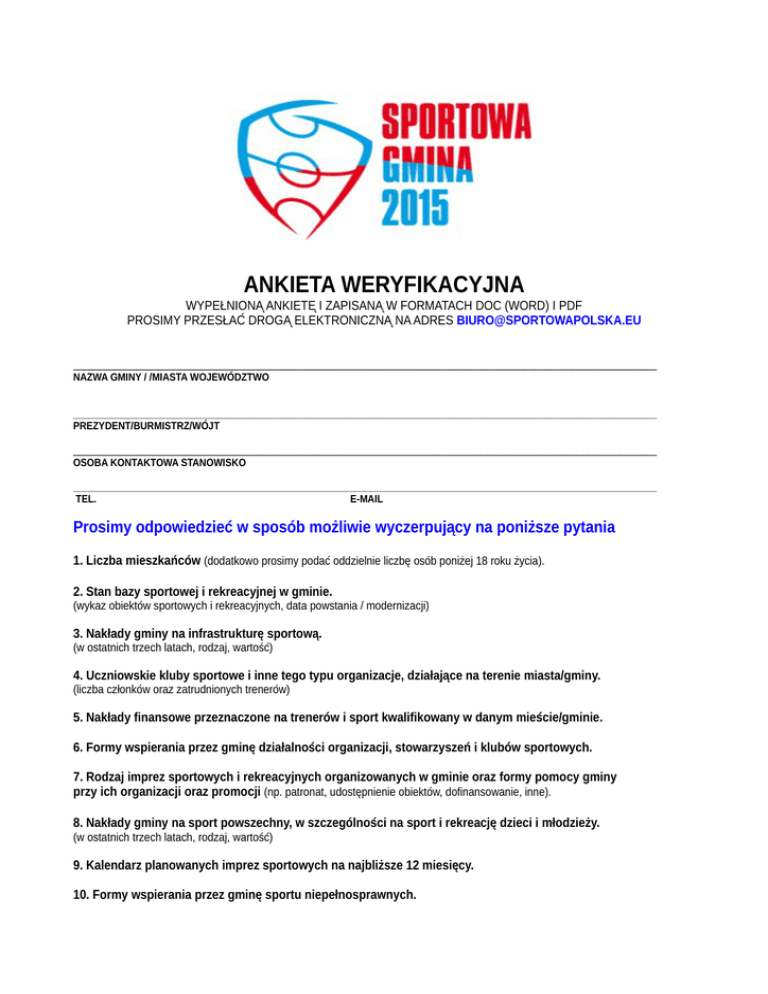 SPORTOWA GMINA 2015

ANKIETA WERYFIKACYJNA

WYPEŁNIONĄ ANKIETĘ I ZAPISANĄ W FORMATACH DOC (WORD) I PDF
PROSIMY PRZESŁAĆ DROGĄ ELEKTRONICZNĄ NA ADRES BIURO@SPORTOWAPOLSKA.EU

NAZWA GMINY / /MIASTA WOJEWÓDZTWO

PREZYDENT/BURMISTRZ/WÓJT

OSOBA KONTAKTOWA STANOWISKO

TEL. E-MAIL

Prosimy odpowiedzieć w sposób możliwie wyczerpujący na poniższe pytania

1. Liczba mieszkańców (dodatkowo prosimy podać oddzielnie liczbę osób poniżej 18 roku życia).

2. Stan bazy sportowej i rekreacyjnej w gminie.
(wykaz obiektów sportowych i rekreacyjnych, data powstania / modernizacji)

3. Nakłady gminy na infrastrukturę sportową.
(w ostatnich trzech latach, rodzaj, wartość)

4. Uczniowskie kluby sportowe i inne tego typu organizacje, działające na terenie miasta/gminy.
(liczba członków oraz zatrudnionych trenerów)

5. Nakłady finansowe przeznaczone na trenerów i sport kwalifikowany w danym mieście/gminie.

6. Formy wspierania przez gminę działalności organizacji, stowarzyszeń i klubów sportowych.

7. Rodzaj imprez sportowych i rekreacyjnych organizowanych w gminie oraz formy pomocy gminy przy ich organizacji oraz promocji (np. patronat, udostępnienie obiektów, dofinansowanie, inne).

8. Nakłady gminy na sport powszechny, w szczególności na sport i rekreację dzieci i młodzieży.
(w ostatnich trzech latach, rodzaj, wartość)

9. Kalendarz planowanych imprez sportowych na najbliższe 12 miesięcy.

10. Formy wspierania przez gminę sportu niepełnosprawnych.